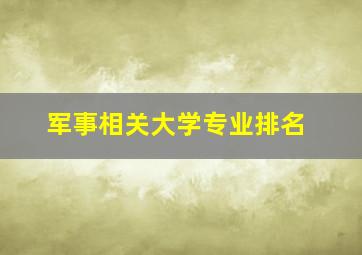 军事相关大学专业排名